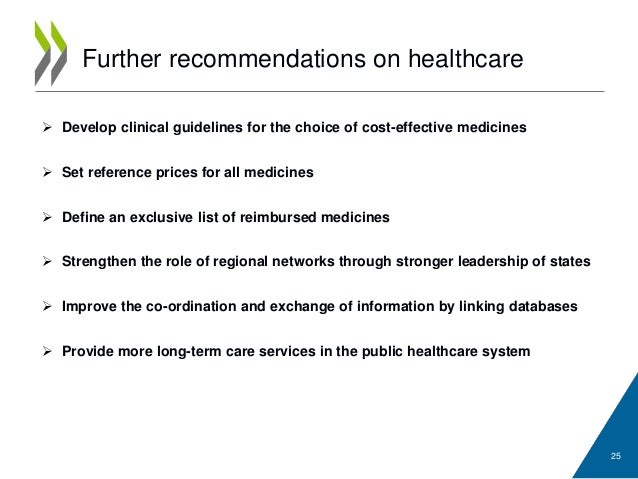 Further recommendations on healthcare

➢ Develop clinical guidelines for the choice of cost-effective medicines

➢ Set reference prices for all medicines

➢ Define an exclusive list of reimbursed medicines

➢ Strengthen the role of regional networks through stronger leadership of states

➢ Improve the co-ordination and exchange of information by linking databases

➢ Provide more long-term care services in the public healthcare system

25